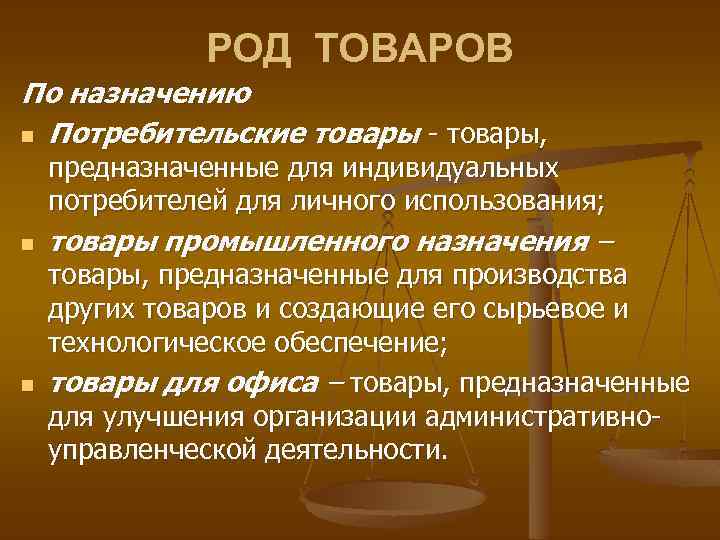 РОД ТОВАРОВ

По назначению

Потребительские товары - товары, предназначенные для индивидуальных потребителей для личного использования;

товары промышленного назначения – товары, предназначенные для производства других товаров и создающие его сырьевое и технологическое обеспечение;

товары для офиса – товары, предназначенные для улучшения организации административно-управленческой деятельности.